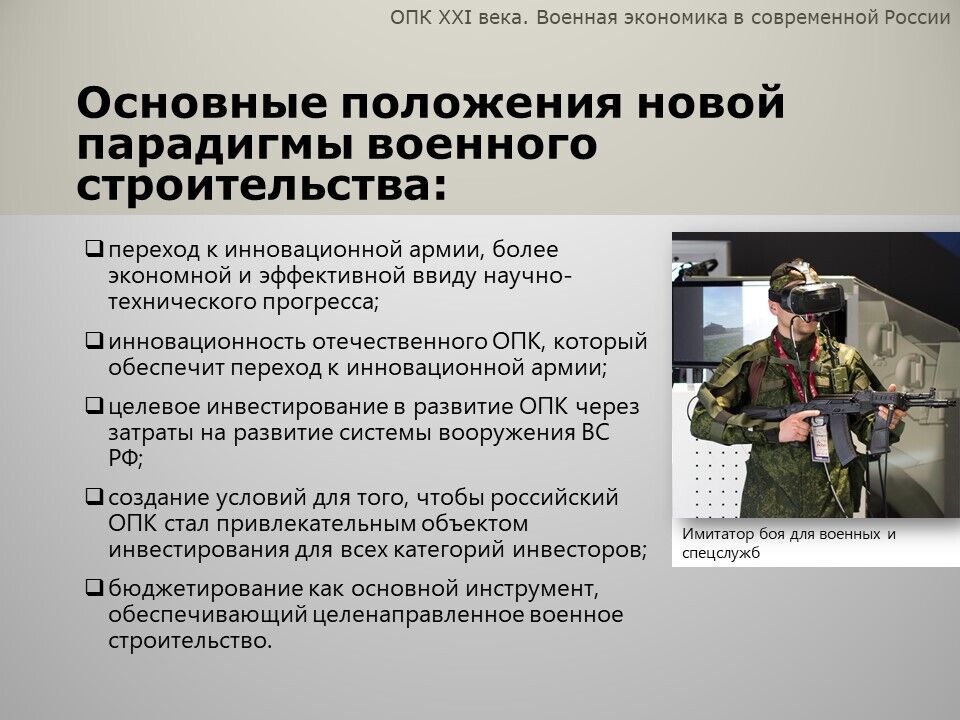 ОПК XXI века. Военная экономика в современной России

Основные положения новой парадигмы военного строительства:

❑ переход к инновационной армии, более экономной и эффективной ввиду научно-технического прогресса;

❑ инновационность отечественного ОПК, который обеспечит переход к инновационной армии;

❑ целевое инвестирование в развитие ОПК через затраты на развитие системы вооружения ВС РФ;

❑ создание условий для того, чтобы российский ОПК стал привлекательным объектом инвестирования для всех категорий инвесторов;

❑ бюджетирование как основной инструмент, обеспечивающий целенаправленное военное строительство.

Имитатор боя для военных и спецслужб